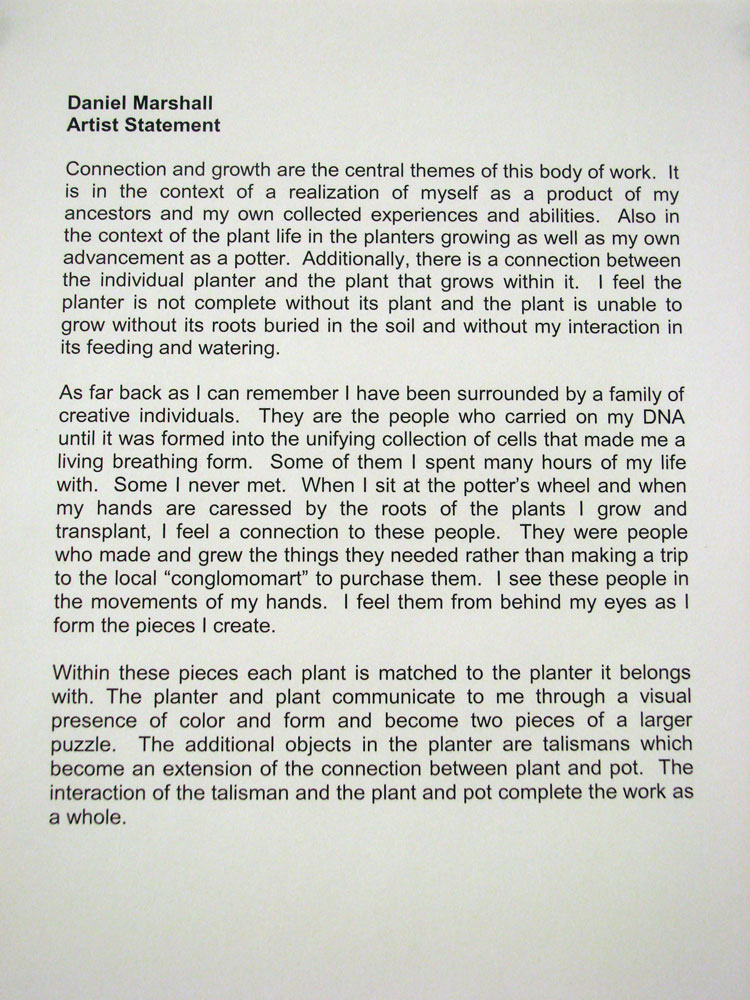 Daniel Marshall
Artist Statement

Connection and growth are the central themes of this body of work. It is in the context of a realization of myself as a product of my ancestors and my own collected experiences and abilities. Also in the context of the plant life in the planters growing as well as my own advancement as a potter. Additionally, there is a connection between the individual planter and the plant that grows within it. I feel the planter is not complete without its plant and the plant is unable to grow without its roots buried in the soil and without my interaction in its feeding and watering.

As far back as I can remember I have been surrounded by a family of creative individuals. They are the people who carried on my DNA until it was formed into the unifying collection of cells that made me a living breathing form. Some of them I spent many hours of my life with. Some I never met. When I sit at the potter's wheel and when my hands are caressed by the roots of the plants I grow and transplant, I feel a connection to these people. They were people who made and grew the things they needed rather than making a trip to the local "conglomomart" to purchase them. I see these people in the movements of my hands. I feel them from behind my eyes as I form the pieces I create.

Within these pieces each plant is matched to the planter it belongs with. The planter and plant communicate to me through a visual presence of color and form and become two pieces of a larger puzzle. The additional objects in the planter are talismans which become an extension of the connection between plant and pot. The interaction of the talisman and the plant and pot complete the work as a whole.